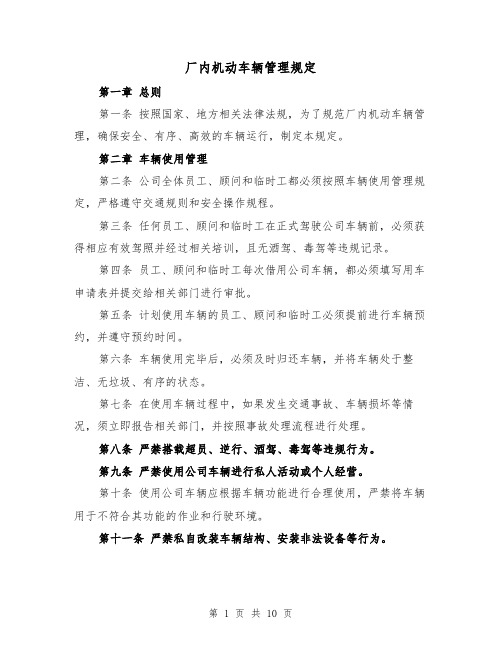 厂内机动车辆管理规定

第一章 总则

第一条 按照国家、地方相关法律法规，为了规范厂内机动车辆管理，确保安全、有序、高效的车辆运行，制定本规定。

第二章 车辆使用管理

第二条 公司全体员工、顾问和临时工都必须按照车辆使用管理规定，严格遵守交通规则和安全操作规程。

第三条 任何员工、顾问和临时工在正式驾驶公司车辆前，必须获得相应有效驾照并经过相关培训，且无酒驾、毒驾等违规记录。

第四条 员工、顾问和临时工每次借用公司车辆，都必须填写用车申请表并提交给相关部门进行审批。

第五条 计划使用车辆的员工、顾问和临时工必须提前进行车辆预约，并遵守预约时间。

第六条 车辆使用完毕后，必须及时归还车辆，并将车辆处于整洁、无垃圾、有序的状态。

第七条 在使用车辆过程中，如果发生交通事故、车辆损坏等情况，须立即报告相关部门，并按照事故处理流程进行处理。

第八条 严禁搭载超员、逆行、酒驾、毒驾等违规行为。

第九条 严禁使用公司车辆进行私人活动或个人经营。

第十条 使用公司车辆应根据车辆功能进行合理使用，严禁将车辆用于不符合其功能的作业和行驶环境。

第十一条 严禁私自改装车辆结构、安装非法设备等行为。

第 1 页 共 10 页